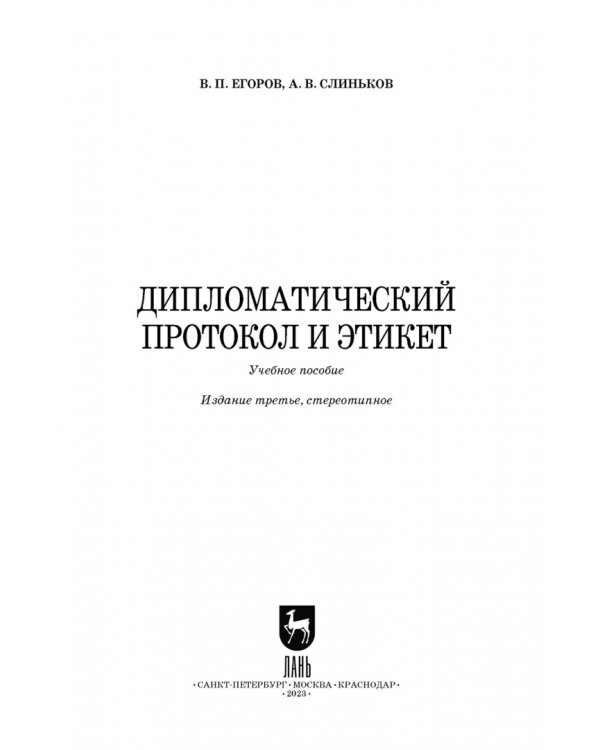 В. П. ЕГОРОВ, А. В. СЛИНЬКОВ

ДИПЛОМАТИЧЕСКИЙ ПРОТОКОЛ И ЭТИКЕТ

Учебное пособие

Издание третье, стереотипное

ЛАНЬ

•САНКТ-ПЕТЕРБУРГ•МОСКВА•КРАСНОДАР•
•2023•